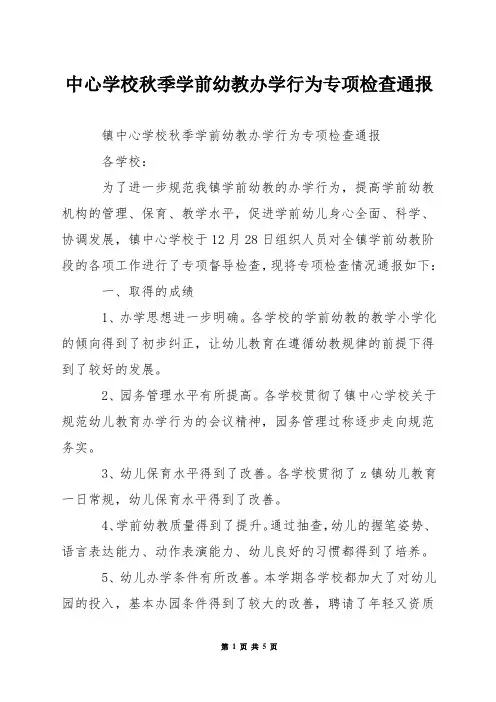 中心学校秋季学前幼教办学行为专项检查通报

镇中心学校秋季学前幼教办学行为专项检查通报

各学校：

为了进一步规范我镇学前幼教的办学行为，提高学前幼教机构的管理、保育、教学水平，促进学前幼儿身心全面、科学、协调发展，镇中心学校于12月28日组织人员对全镇学前幼教阶段的各项工作进行了专项督导检查，现将专项检查情况通报如下：

一、取得的成绩

1、办学思想进一步明确。各学校的学前幼教的教学小学化的倾向得到了初步纠正，让幼儿教育在遵循幼教规律的前提下得到了较好的发展。

2、园务管理水平有所提高。各学校贯彻了镇中心学校关于规范幼儿教育办学行为的会议精神，园务管理过称逐步走向规范务实。

3、幼儿保育水平得到了改善。各学校贯彻了z镇幼儿教育一日常规，幼儿保育水平得到了改善。

4、学前幼教质量得到了提升。通过抽查，幼儿的握笔姿势、语言表达能力、动作表演能力、幼儿良好的习惯都得到了培养。

5、幼儿办学条件有所改善。本学期各学校都加大了对幼儿园的投入，基本办园条件得到了较大的改善，聘请了年轻又资质

第 1 页 共 5 页